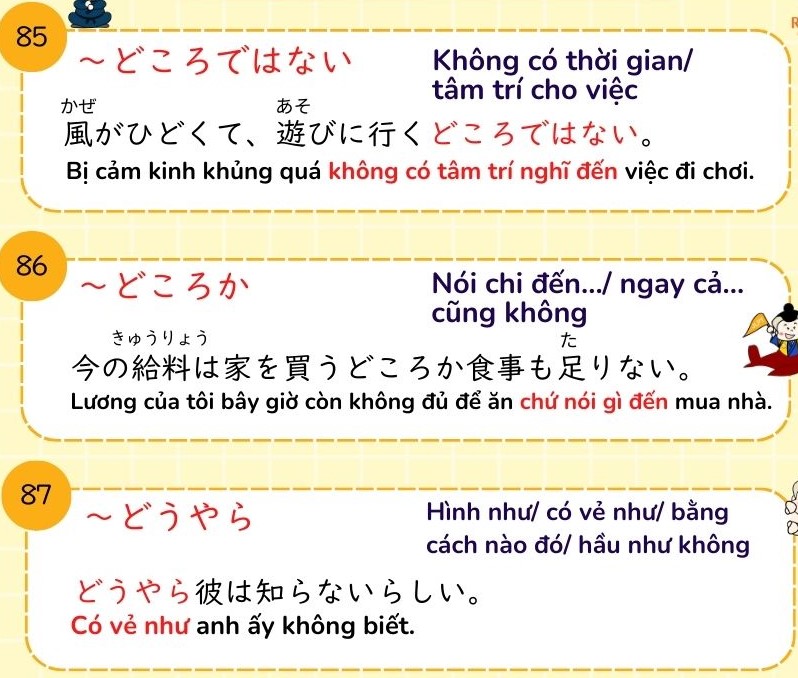 85

～どころではない

Không có thời gian/ tâm trí cho việc

かぜ　　　　　　あそ
風がひどくて、遊びに行くどころではない。

Bị cảm kinh khủng quá không có tâm trí nghĩ đến việc đi chơi.

86

～どころか

Nói chi đến.../ ngay cả... cũng không

きゅうりょう　　　　　　　　　　　　た
今の給料は家を買うどころか食事も足りない。

Lương của tôi bây giờ còn không đủ để ăn chứ nói gì đến mua nhà.

87

～どうやら

Hình như/ có vẻ như/ bằng cách nào đó/ hầu như không

どうやら彼は知らないらしい。

Có vẻ như anh ấy không biết.